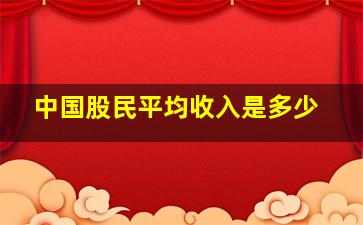 中国股民平均收入是多少